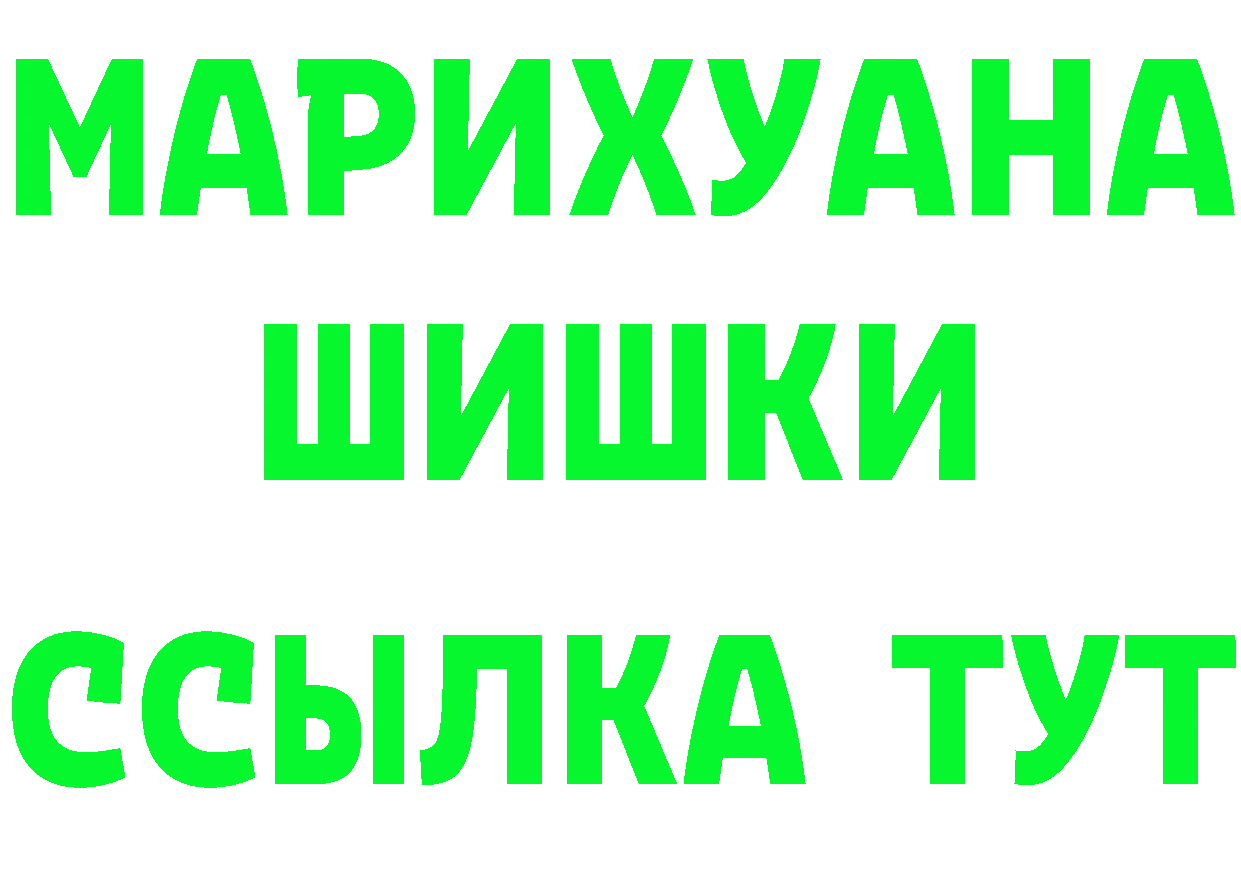 МАРИХУАНА
ШИШКИ
ССЫЛКА ТУТ